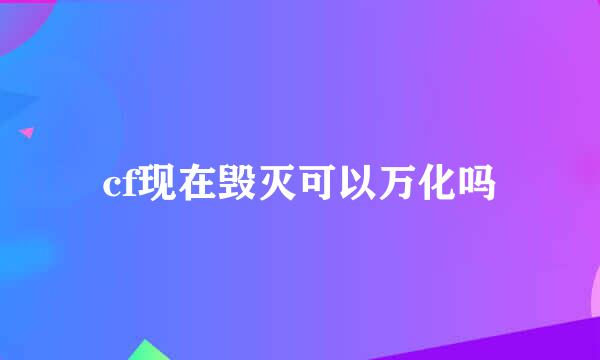 cf现在毁灭可以万化吗